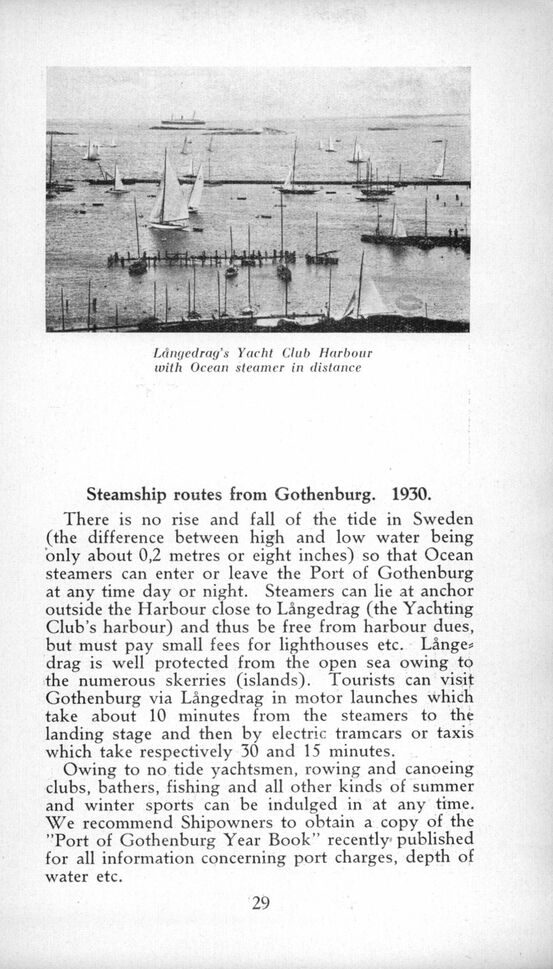 Långedrag's Yacht Club Harbour
with Ocean steamer in distance

Steamship routes from Gothenburg. 1930.

There is no rise and fall of the tide in Sweden (the difference between high and low water being only about 0,2 metres or eight inches) so that Ocean steamers can enter or leave the Port of Gothenburg at any time day or night. Steamers can lie at anchor outside the Harbour close to Långedrag (the Yachting Club's harbour) and thus be free from harbour dues, but must pay small fees for lighthouses etc. Långedrag is well protected from the open sea owing to the numerous skerries (islands). Tourists can visit Gothenburg via Långedrag in motor launches which take about 10 minutes from the steamers to the landing stage and then by electric tramcars or taxis which take respectively 30 and 15 minutes.

Owing to no tide yachtsmen, rowing and canoeing clubs, bathers, fishing and all other kinds of summer and winter sports can be indulged in at any time. We recommend Shipowners to obtain a copy of the "Port of Gothenburg Year Book" recently published for all information concerning port charges, depth of water etc.

29